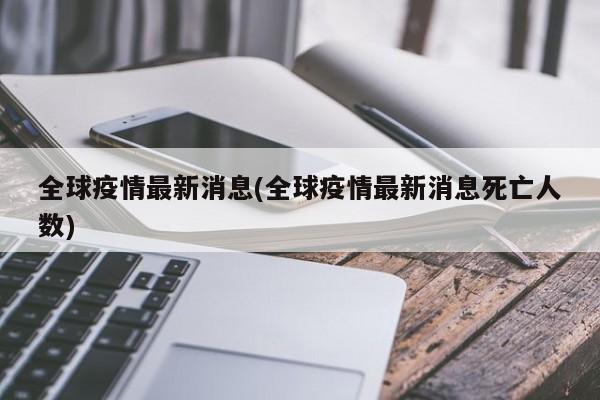 全球疫情最新消息(全球疫情最新消息死亡人数)